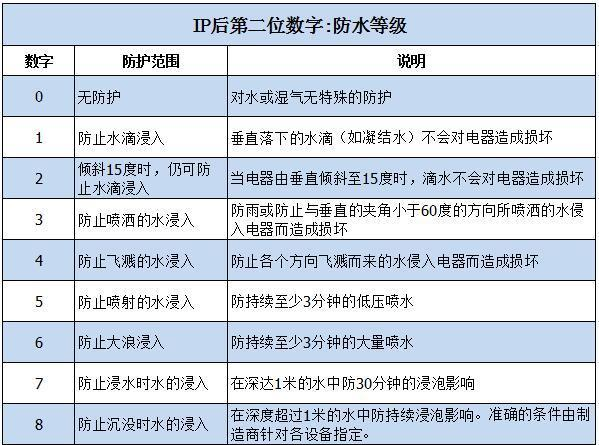 IP后第二位数字:防水等级

| 数字 | 防护范围 | 说明 |
|---|---|---|
| 0 | 无防护 | 对水或湿气无特殊的防护 |
| 1 | 防止水滴浸入 | 垂直落下的水滴（如凝结水）不会对电器造成损坏 |
| 2 | 倾斜15度时，仍可防止水滴浸入 | 当电器由垂直倾斜至15度时，滴水不会对电器造成损坏 |
| 3 | 防止喷洒的水浸入 | 防雨或防止与垂直的夹角小于60度的方向所喷洒的水侵入电器而造成损坏 |
| 4 | 防止飞溅的水浸入 | 防止各个方向飞溅而来的水侵入电器而造成损坏 |
| 5 | 防止喷射的水浸入 | 防持续至少3分钟的低压喷水 |
| 6 | 防止大浪浸入 | 防持续至少3分钟的大量喷水 |
| 7 | 防止浸水时水的浸入 | 在深达1米的水中防30分钟的浸泡影响 |
| 8 | 防止沉没时水的浸入 | 在深度超过1米的水中防持续浸泡影响。准确的条件由制造商针对各设备指定。 |